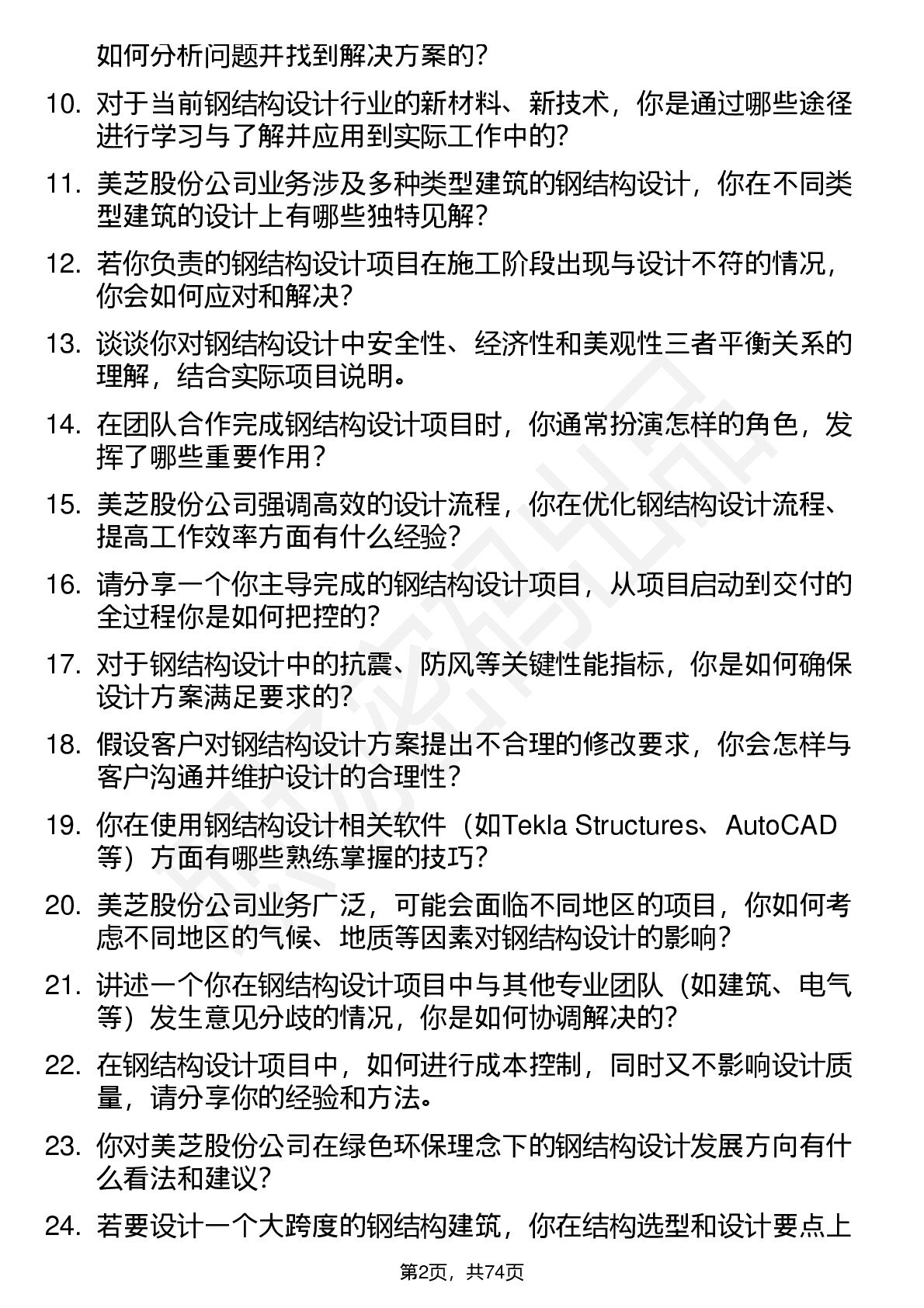 如何分析问题并找到解决方案的？

10. 对于当前钢结构设计行业的新材料、新技术，你是通过哪些途径进行学习与了解并应用到实际工作中的？

11. 美芝股份公司业务涉及多种类型建筑的钢结构设计，你在不同类型建筑的设计上有哪些独特见解？

12. 若你负责的钢结构设计项目在施工阶段出现与设计不符的情况，你会如何应对和解决？

13. 谈谈你对钢结构设计中安全性、经济性和美观性三者平衡关系的理解，结合实际项目说明。

14. 在团队合作完成钢结构设计项目时，你通常扮演怎样的角色，发挥了哪些重要作用？

15. 美芝股份公司强调高效的设计流程，你在优化钢结构设计流程、提高工作效率方面有什么经验？

16. 请分享一个你主导完成的钢结构设计项目，从项目启动到交付的全过程你是如何把控的？

17. 对于钢结构设计中的抗震、防风等关键性能指标，你是如何确保设计方案满足要求的？

18. 假设客户对钢结构设计方案提出不合理的修改要求，你会怎样与客户沟通并维护设计的合理性？

19. 你在使用钢结构设计相关软件（如Tekla Structures、AutoCAD等）方面有哪些熟练掌握的技巧？

20. 美芝股份公司业务广泛，可能会面临不同地区的项目，你如何考虑不同地区的气候、地质等因素对钢结构设计的影响？

21. 讲述一个你在钢结构设计项目中与其他专业团队（如建筑、电气等）发生意见分歧的情况，你是如何协调解决的？

22. 在钢结构设计项目中，如何进行成本控制，同时又不影响设计质量，请分享你的经验和方法。

23. 你对美芝股份公司在绿色环保理念下的钢结构设计发展方向有什么看法和建议？

24. 若要设计一个大跨度的钢结构建筑，你在结构选型和设计要点上

第2页，共74页